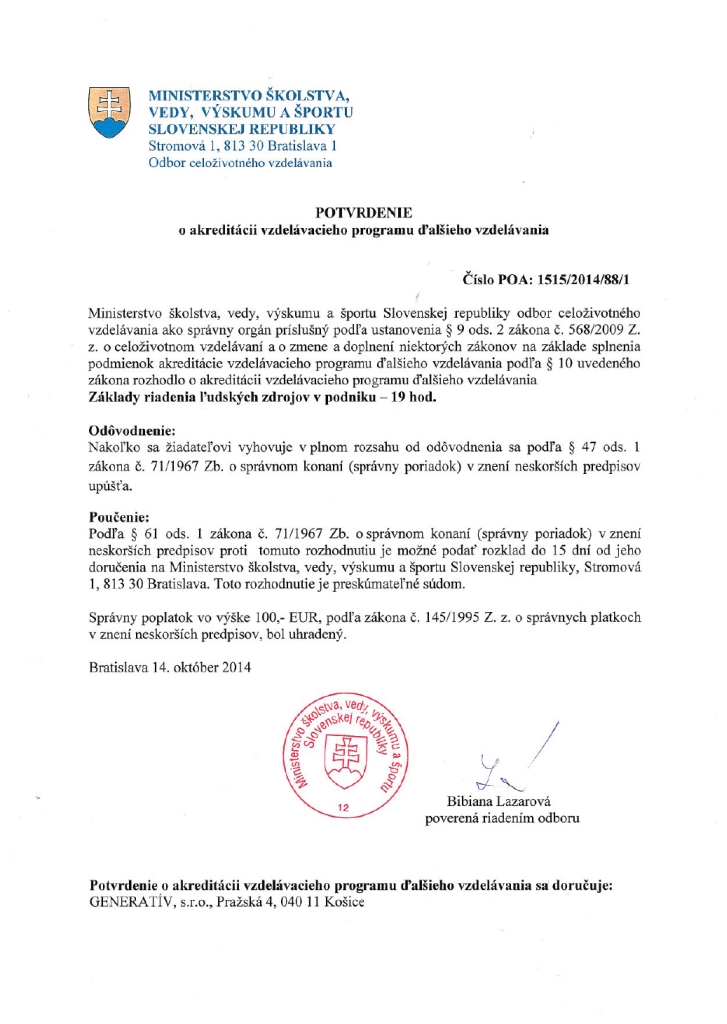 MINISTERSTVO ŠKOLSTVA, VEDY, VÝSKUMU A ŠPORTU SLOVENSKEJ REPUBLIKY
Stromová 1, 813 30 Bratislava 1
Odbor celoživotného vzdelávania

POTVRDENIE
o akreditácii vzdelávacieho programu ďalšieho vzdelávania

Číslo POA: 1515/2014/88/1

Ministerstvo školstva, vedy, výskumu a športu Slovenskej republiky odbor celoživotného vzdelávania ako správny orgán príslušný podľa ustanovenia § 9 ods. 2 zákona č. 568/2009 Z. z. o celoživotnom vzdelávaní a o zmene a doplnení niektorých zákonov na základe splnenia podmienok akreditácie vzdelávacieho programu ďalšieho vzdelávania podľa § 10 uvedeného zákona rozhodlo o akreditácii vzdelávacieho programu ďalšieho vzdelávania
Základy riadenia ľudských zdrojov v podniku – 19 hod.

Odôvodnenie:
Nakoľko sa žiadateľovi vyhovuje v plnom rozsahu od odôvodnenia sa podľa § 47 ods. 1 zákona č. 71/1967 Zb. o správnom konaní (správny poriadok) v znení neskorších predpisov upúšťa.

Poučenie:
Podľa § 61 ods. 1 zákona č. 71/1967 Zb. o správnom konaní (správny poriadok) v znení neskorších predpisov proti tomuto rozhodnutiu je možné podať rozklad do 15 dní od jeho doručenia na Ministerstvo školstva, vedy, výskumu a športu Slovenskej republiky, Stromová 1, 813 30 Bratislava. Toto rozhodnutie je preskúmateľné súdom.

Správny poplatok vo výške 100,- EUR, podľa zákona č. 145/1995 Z. z. o správnych platkoch v znení neskorších predpisov, bol uhradený.

Bratislava 14. október 2014

Ministerstvo školstva, vedy, výskumu a športu Slovenskej republiky
12

Bibiana Lazarová
poverená riadením odboru

Potvrdenie o akreditácii vzdelávacieho programu ďalšieho vzdelávania sa doručuje:
GENERATÍV, s.r.o., Pražská 4, 040 11 Košice